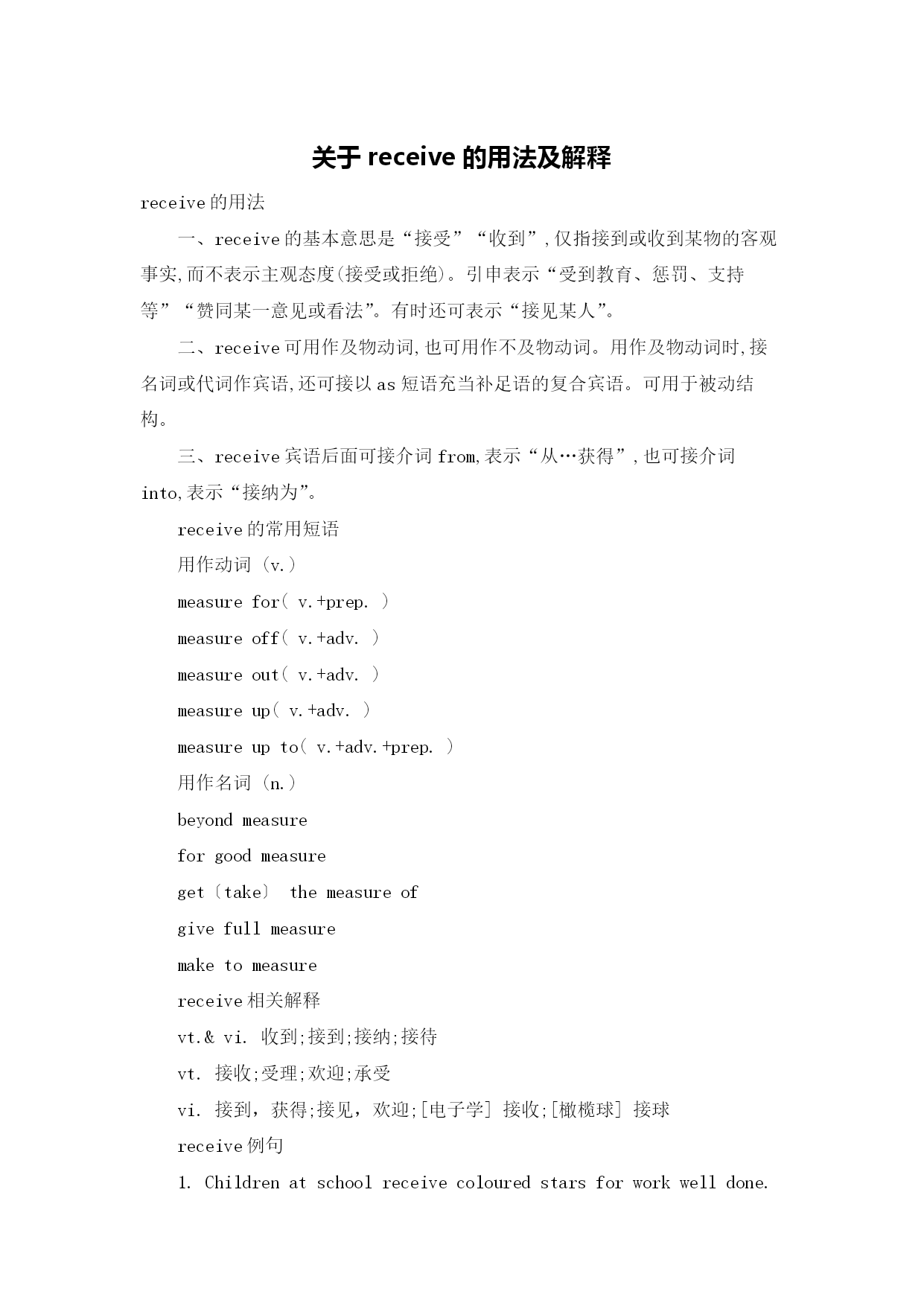 关于 receive 的用法及解释

receive 的用法

一、receive 的基本意思是“接受”“收到”,仅指接到或收到某物的客观事实,而不表示主观态度(接受或拒绝)。引申表示“受到教育、惩罚、支持等”“赞同某一意见或看法”。有时还可表示“接见某人”。

二、receive 可用作及物动词,也可用作不及物动词。用作及物动词时,接名词或代词作宾语,还可接以 as 短语充当补足语的复合宾语。可用于被动结构。

三、receive 宾语后面可接介词 from,表示“从…获得”,也可接介词 into,表示“接纳为”。

receive 的常用短语

用作动词 (v.)

measure for( v.+prep. )

measure off( v.+adv. )

measure out( v.+adv. )

measure up( v.+adv. )

measure up to( v.+adv.+prep. )

用作名词 (n.)

beyond measure

for good measure

get〔take〕 the measure of

give full measure

make to measure

receive 相关解释

vt.& vi. 收到;接到;接纳;接待

vt. 接收;受理;欢迎;承受

vi. 接到，获得;接见，欢迎;[电子学] 接收;[橄榄球] 接球

receive 例句

1. Children at school receive coloured stars for work well done.